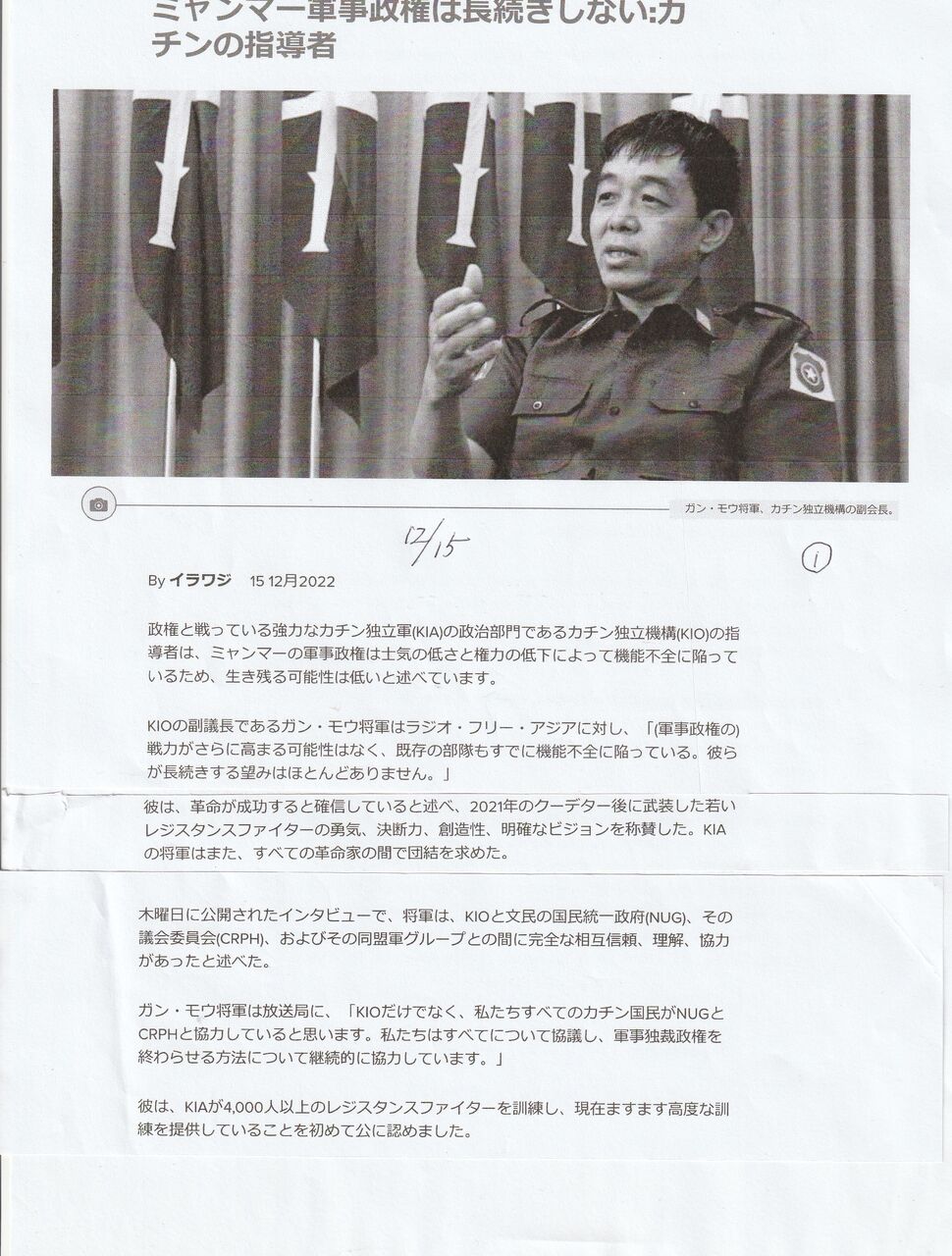 ミャンマー軍事政権は長続きしない:カチンの指導者

ガン・モウ将軍、カチン独立機構の副会長。

12/15

①

By イラワジ 15 12月2022

政権と戦っている強力なカチン独立軍(KIA)の政治部門であるカチン独立機構(KIO)の指導者は、ミャンマーの軍事政権は士気の低さと権力の低下によって機能不全に陥っているため、生き残る可能性は低いと述べています。

KIOの副議長であるガン・モウ将軍はラジオ・フリー・アジアに対し、「(軍事政権の)戦力がさらに高まる可能性はなく、既存の部隊もすでに機能不全に陥っている。彼らが長続きする望みはほとんどありません。」

彼は、革命が成功すると確信していると述べ、2021年のクーデター後に武装した若いレジスタンスファイターの勇気、決断力、創造性、明確なビジョンを称賛した。KIAの将軍はまた、すべての革命家の間で団結を求めた。

木曜日に公開されたインタビューで、将軍は、KIOと文民の国民統一政府(NUG)、その議会委員会(CRPH)、およびその同盟軍グループとの間に完全な相互信頼、理解、協力があったと述べた。

ガン・モウ将軍は放送局に、「KIOだけでなく、私たちすべてのカチン国民がNUGとCRPHと協力していると思います。私たちはすべてについて協議し、軍事独裁政権を終わらせる方法について継続的に協力しています。」

彼は、KIAが4,000人以上のレジスタンスファイターを訓練し、現在ますます高度な訓練を提供していることを初めて公に認めました。